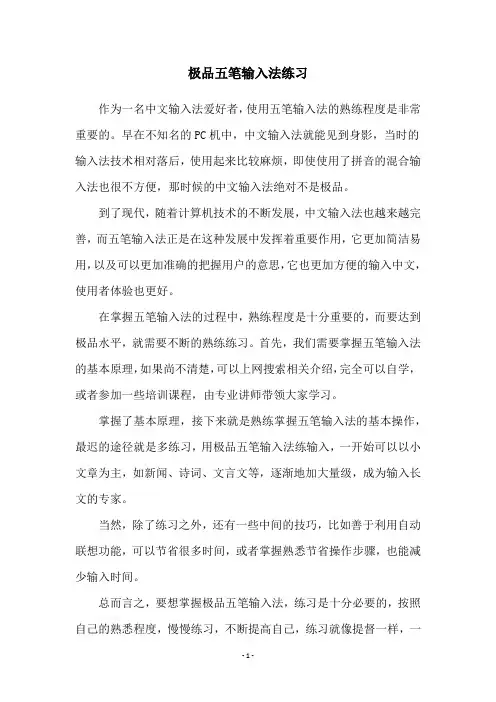 极品五笔输入法练习

作为一名中文输入法爱好者，使用五笔输入法的熟练程度是非常重要的。早在不知名的PC机中，中文输入法就能见到身影，当时的输入法技术相对落后，使用起来比较麻烦，即使使用了拼音的混合输入法也很不方便，那时候的中文输入法绝对不是极品。

到了现代，随着计算机技术的不断发展，中文输入法也越来越完善，而五笔输入法正是在这种发展中发挥着重要作用，它更加简洁易用，以及可以更加准确的把握用户的意思，它也更加方便的输入中文，使用者体验也更好。

在掌握五笔输入法的过程中，熟练程度是十分重要的，而要达到极品水平，就需要不断的熟练练习。首先，我们需要掌握五笔输入法的基本原理，如果尚不清楚，可以上网搜索相关介绍，完全可以自学，或者参加一些培训课程，由专业讲师带领大家学习。

掌握了基本原理，接下来就是熟练掌握五笔输入法的基本操作，最迟的途径就是多练习，用极品五笔输入法练输入，一开始可以以小文章为主，如新闻、诗词、文言文等，逐渐地加大量级，成为输入长文的专家。

当然，除了练习之外，还有一些中间的技巧，比如善于利用自动联想功能，可以节省很多时间，或者掌握熟悉节省操作步骤，也能减少输入时间。

总而言之，要想掌握极品五笔输入法，练习是十分必要的，按照自己的熟悉程度，慢慢练习，不断提高自己，练习就像提督一样，一

- 1 -